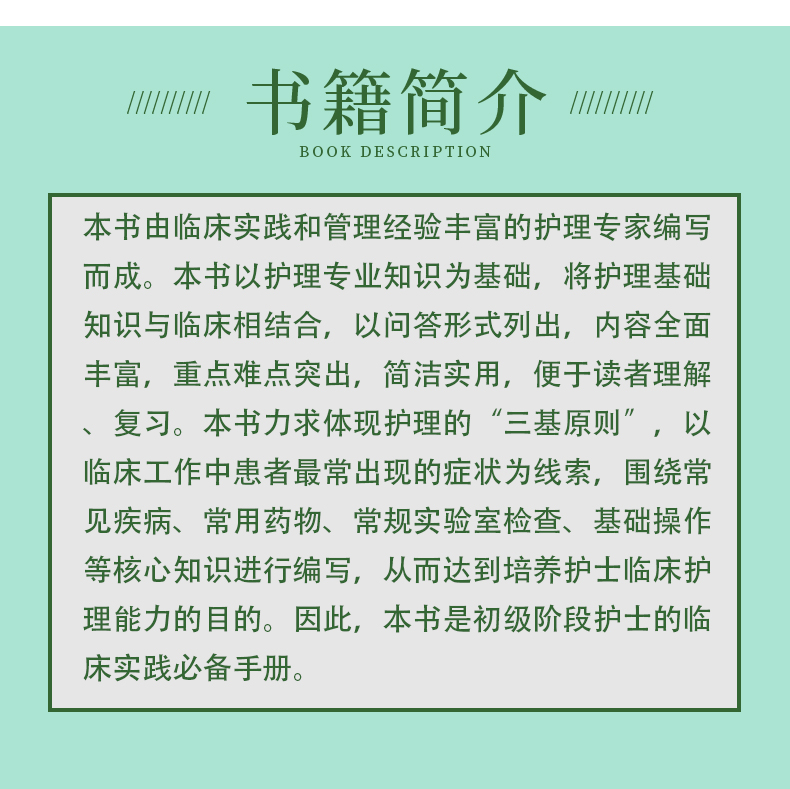 书籍简介
BOOK DESCRIPTION

本书由临床实践和管理经验丰富的护理专家编写而成。本书以护理专业知识为基础，将护理基础知识与临床相结合，以问答形式列出，内容全面丰富，重点难点突出，简洁实用，便于读者理解、复习。本书力求体现护理的“三基原则”，以临床工作中患者最常出现的症状为线索，围绕常见疾病、常用药物、常规实验室检查、基础操作等核心知识进行编写，从而达到培养护士临床护理能力的目的。因此，本书是初级阶段护士的临床实践必备手册。